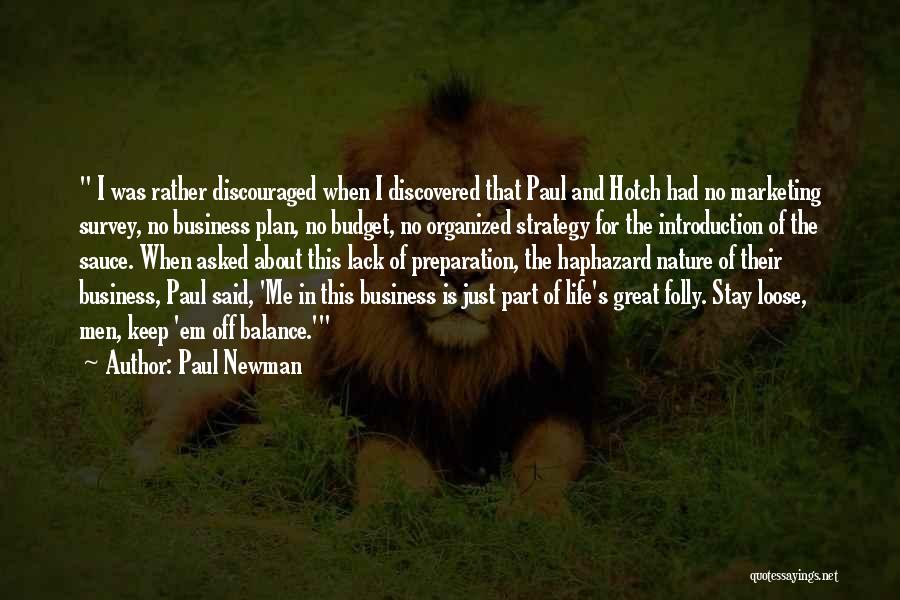 " I was rather discouraged when I discovered that Paul and Hotch had no marketing survey, no business plan, no budget, no organized strategy for the introduction of the sauce. When asked about this lack of preparation, the haphazard nature of their business, Paul said, 'Me in this business is just part of life's great folly. Stay loose, men, keep 'em off balance.'"

Author: Paul Newman

quotessayings.net